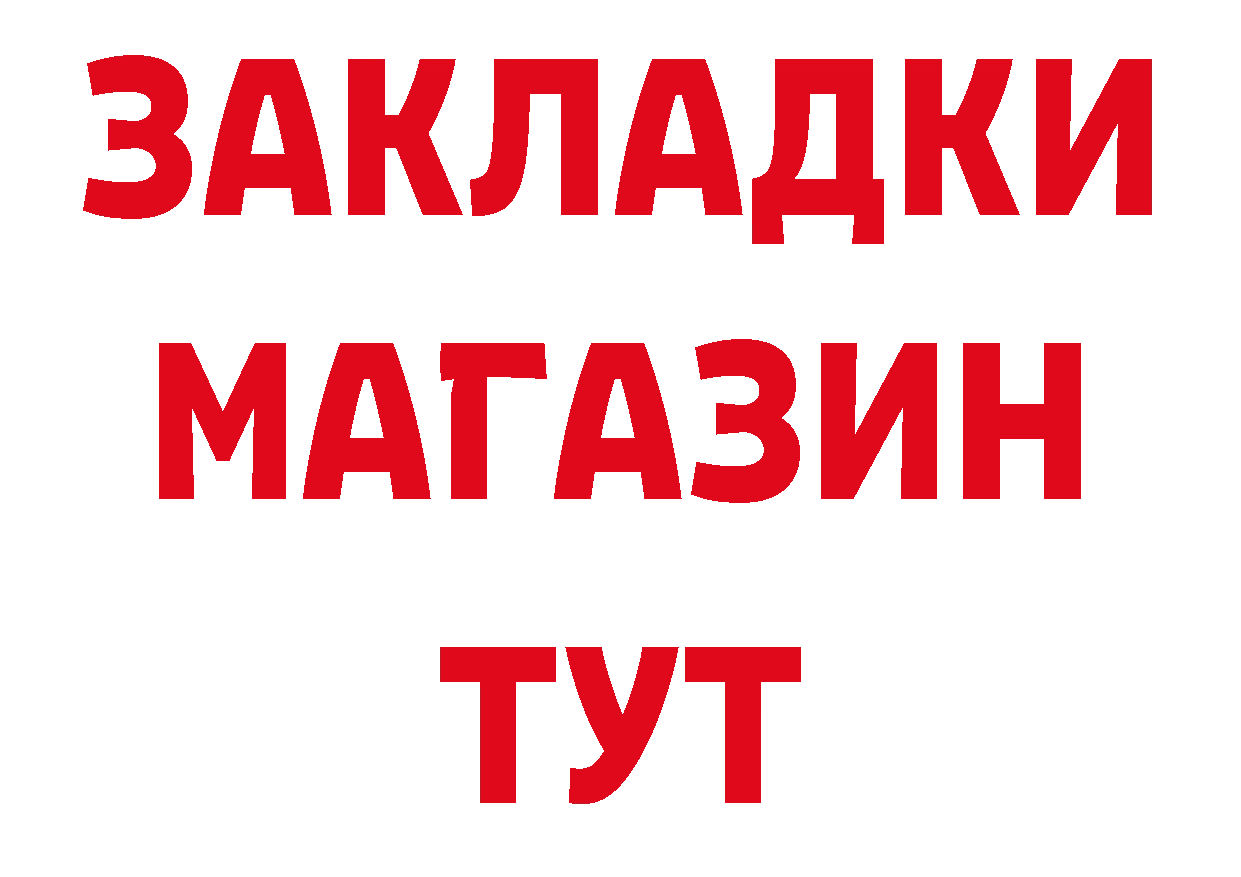 ЗАКЛАДКИ
МАГАЗИН
ТУТ